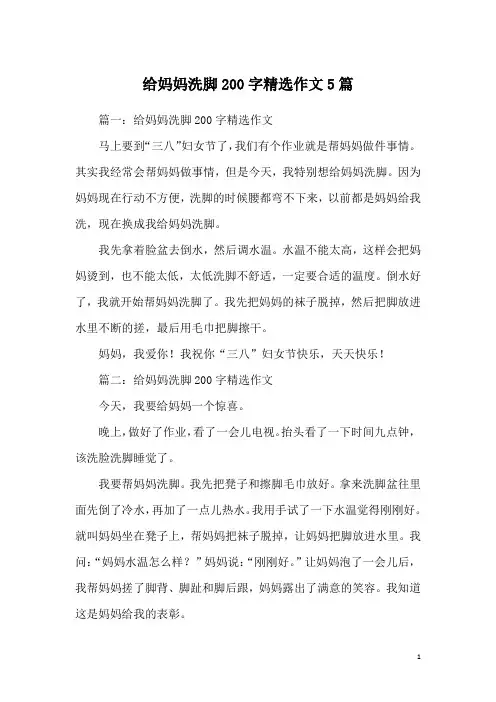 给妈妈洗脚200字精选作文5篇

篇一：给妈妈洗脚200字精选作文

马上要到“三八”妇女节了，我们有个作业就是帮妈妈做件事情。其实我经常会帮妈妈做事情，但是今天，我特别想给妈妈洗脚。因为妈妈现在行动不方便，洗脚的时候腰都弯不下来，以前都是妈妈给我洗，现在换成我给妈妈洗脚。

我先拿着脸盆去倒水，然后调水温。水温不能太高，这样会把妈妈烫到，也不能太低，太低洗脚不舒适，一定要合适的温度。倒水好了，我就开始帮妈妈洗脚了。我先把妈妈的袜子脱掉，然后把脚放进水里不断的搓，最后用毛巾把脚擦干。

妈妈，我爱你！我祝你“三八”妇女节快乐，天天快乐！

篇二：给妈妈洗脚200字精选作文

今天，我要给妈妈一个惊喜。

晚上，做好了作业，看了一会儿电视。抬头看了一下时间九点钟，该洗脸洗脚睡觉了。

我要帮妈妈洗脚。我先把凳子和擦脚毛巾放好。拿来洗脚盆往里面先倒了冷水，再加了一点儿热水。我用手试了一下水温觉得刚刚好。就叫妈妈坐在凳子上，帮妈妈把袜子脱掉，让妈妈把脚放进水里。我问：“妈妈水温怎么样？”妈妈说：“刚刚好。”让妈妈泡了一会儿后，我帮妈妈搓了脚背、脚趾和脚后跟，妈妈露出了满意的笑容。我知道这是妈妈给我的表彰。

1